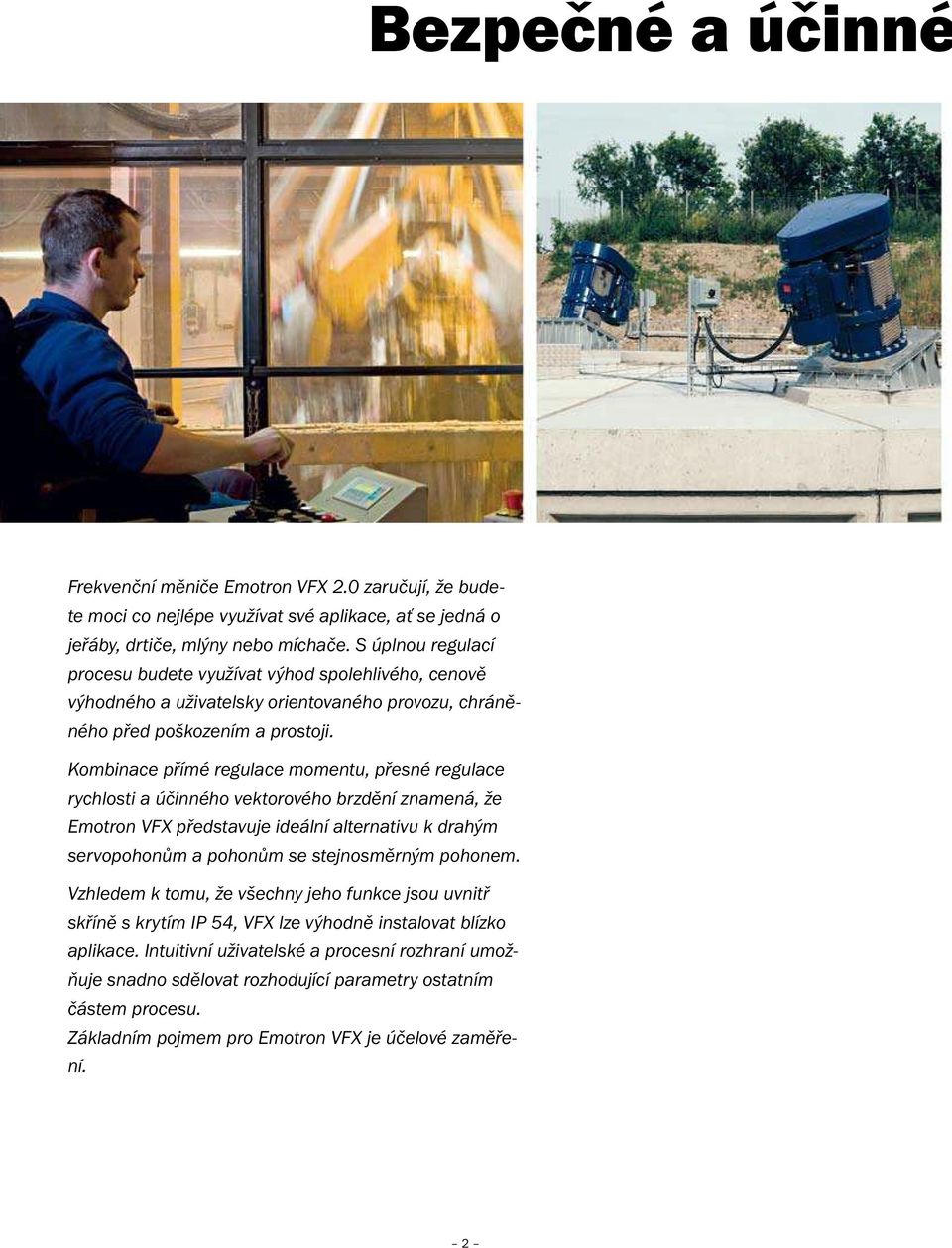 Bezpečné a účinné

Frekvenční měniče Emotron VFX 2.0 zaručují, že budete moci co nejlépe využívat své aplikace, ať se jedná o jeřáby, drtiče, mlýny nebo míchače. S úplnou regulací procesu budete využívat výhod spolehlivého, cenově výhodného a uživatelsky orientovaného provozu, chráněného před poškozením a prostoji.

Kombinace přímé regulace momentu, přesné regulace rychlosti a účinného vektorového brzdění znamená, že Emotron VFX představuje ideální alternativu k drahým servopohonům a pohonům se stejnosměrným pohonem.

Vzhledem k tomu, že všechny jeho funkce jsou uvnitř skříně s krytím IP 54, VFX lze výhodně instalovat blízko aplikace. Intuitivní uživatelské a procesní rozhraní umožňuje snadno sdělovat rozhodující parametry ostatním částem procesu.
Základním pojmem pro Emotron VFX je účelové zaměření.

– 2 –